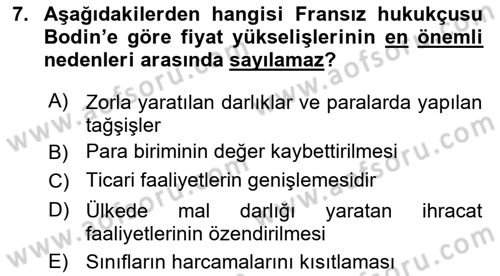 7. Aşağıdakilerden hangisi Fransız hukukçusu Bodin'e göre fiyat yükselişlerinin en önemli nedenleri arasında sayılamaz?

A) Zorla yaratılan darlıklar ve paralarda yapılan tağşişler
B) Para biriminin değer kaybettirilmesi
C) Ticari faaliyetlerin genişlemesidir
D) Ülkede mal darlığı yaratan ihracat faaliyetlerinin özendirilmesi
E) Sınıfların harcamalarını kısıtlaması

www.aofsoru.com